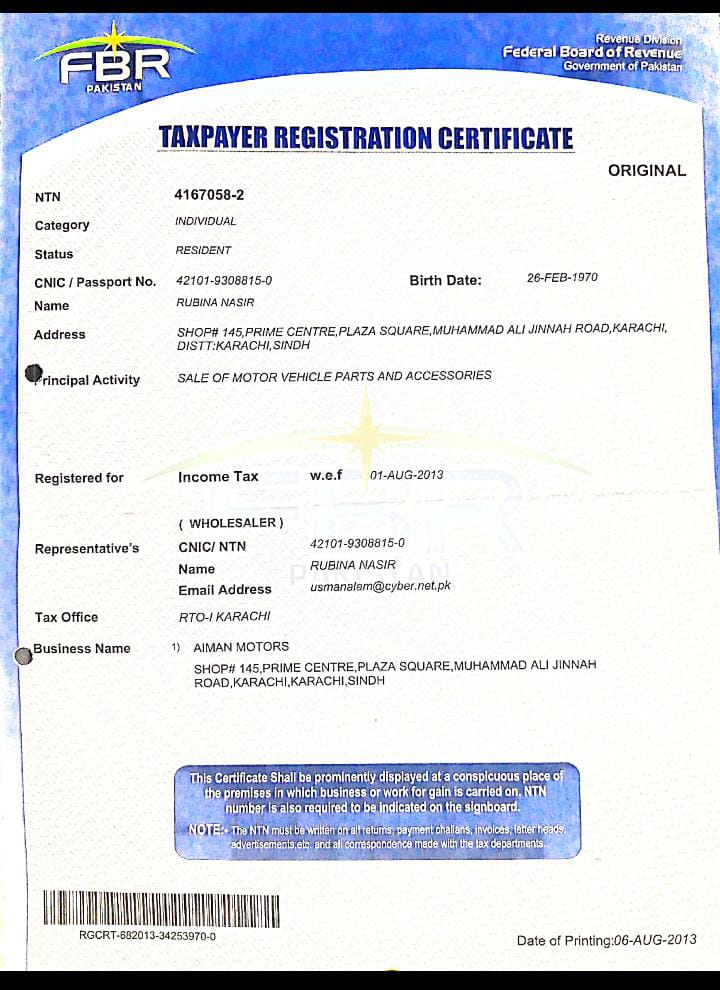 FBR
PAKISTAN

Revenue Division
Federal Board of Revenue
Government of Pakistan

TAXPAYER REGISTRATION CERTIFICATE

ORIGINAL

NTN 4167058-2
Category INDIVIDUAL
Status RESIDENT
CNIC / Passport No. 42101-9308815-0 Birth Date: 26-FEB-1970
Name RUBINA NASIR
Address SHOP# 145,PRIME CENTRE,PLAZA SQUARE,MUHAMMAD ALI JINNAH ROAD,KARACHI, DISTT:KARACHI,SINDH
Principal Activity SALE OF MOTOR VEHICLE PARTS AND ACCESSORIES

Registered for Income Tax w.e.f 01-AUG-2013

( WHOLESALER )
Representative's CNIC/ NTN 42101-9308815-0
Name RUBINA NASIR
Email Address usmanalam@cyber.net.pk
Tax Office RTO-I KARACHI
Business Name 1) AIMAN MOTORS
SHOP# 145,PRIME CENTRE,PLAZA SQUARE,MUHAMMAD ALI JINNAH ROAD,KARACHI,KARACHI,SINDH

This Certificate Shall be prominently displayed at a conspicuous place of the premises in which business or work for gain is carried on. NTN number is also required to be indicated on the signboard.
NOTE:- The NTN must be written on all returns, payment challans, invoices, letter heads, advertisements,etc. and all correspondence made with the tax departments.

RGCRT-682013-34253970-0
Date of Printing:06-AUG-2013